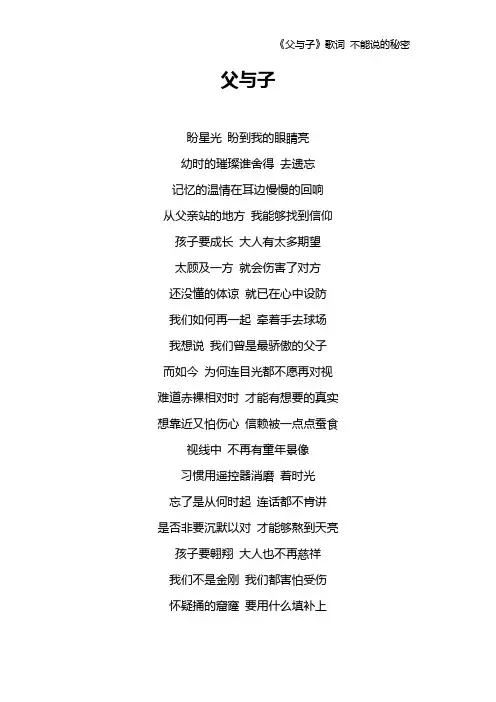 《父与子》歌词 不能说的秘密

父与子

盼星光 盼到我的眼睛亮

幼时的璀璨谁舍得 去遗忘

记忆的温情在耳边慢慢的回响

从父亲站的地方 我能够找到信仰

孩子要成长 大人有太多期望

太顾及一方 就会伤害了对方

还没懂的体谅 就已在心中设防

我们如何再一起 牵着手去球场

我想说 我们曾是最骄傲的父子

而如今 为何连目光都不愿再对视

难道赤裸相对时 才能有想要的真实

想靠近又怕伤心 信赖被一点点蚕食

视线中 不再有童年景像

习惯用遥控器消磨 着时光

忘了是从何时起 连话都不肯讲

是否非要沉默以对 才能够熬到天亮

孩子要翱翔 大人也不再慈祥

我们不是金刚 我们都害怕受伤

怀疑捅的窟窿 要用什么填补上